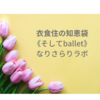 衣食住の知恵袋
《そしてballet》
なりさらりラボ